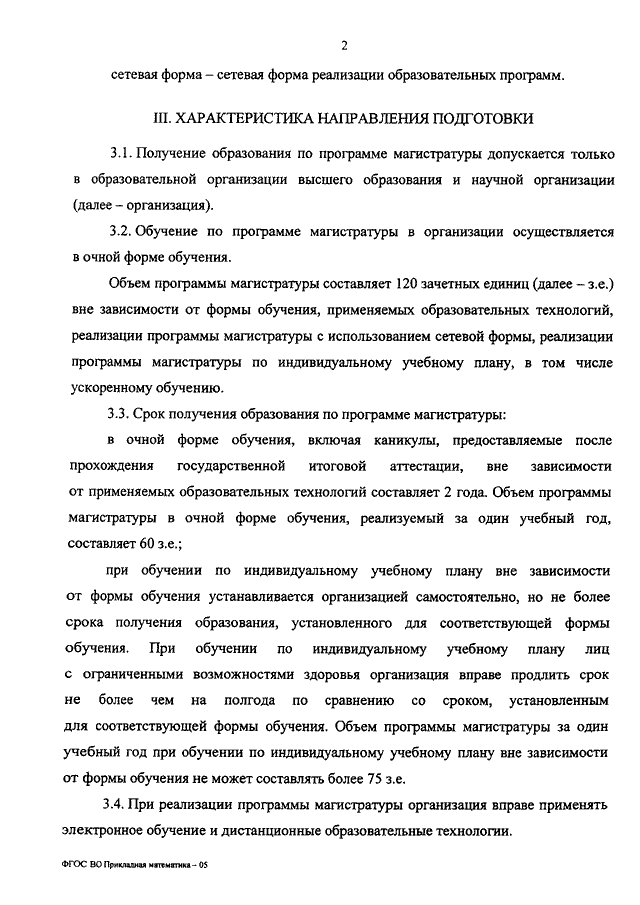 2

сетевая форма – сетевая форма реализации образовательных программ.

III. ХАРАКТЕРИСТИКА НАПРАВЛЕНИЯ ПОДГОТОВКИ

3.1. Получение образования по программе магистратуры допускается только в образовательной организации высшего образования и научной организации (далее – организация).

3.2. Обучение по программе магистратуры в организации осуществляется в очной форме обучения.

Объем программы магистратуры составляет 120 зачетных единиц (далее – з.е.) вне зависимости от формы обучения, применяемых образовательных технологий, реализации программы магистратуры с использованием сетевой формы, реализации программы магистратуры по индивидуальному учебному плану, в том числе ускоренному обучению.

3.3. Срок получения образования по программе магистратуры:

в очной форме обучения, включая каникулы, предоставляемые после прохождения государственной итоговой аттестации, вне зависимости от применяемых образовательных технологий составляет 2 года. Объем программы магистратуры в очной форме обучения, реализуемый за один учебный год, составляет 60 з.е.;

при обучении по индивидуальному учебному плану вне зависимости от формы обучения устанавливается организацией самостоятельно, но не более срока получения образования, установленного для соответствующей формы обучения. При обучении по индивидуальному учебному плану лиц с ограниченными возможностями здоровья организация вправе продлить срок не более чем на полгода по сравнению со сроком, установленным для соответствующей формы обучения. Объем программы магистратуры за один учебный год при обучении по индивидуальному учебному плану вне зависимости от формы обучения не может составлять более 75 з.е.

3.4. При реализации программы магистратуры организация вправе применять электронное обучение и дистанционные образовательные технологии.

ФГОС ВО Прикладная математика – 05